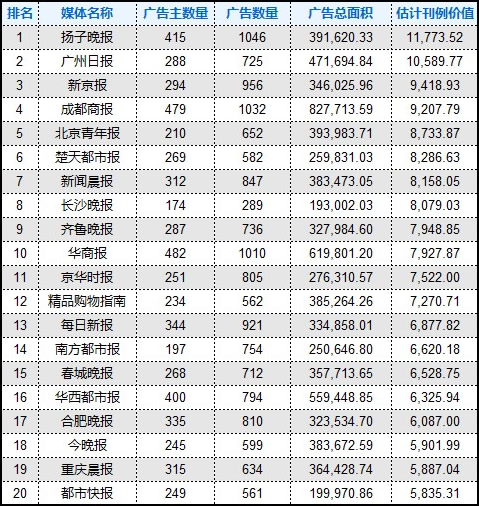 | 排名 | 媒体名称 | 广告主数量 | 广告数量 | 广告总面积 | 估计刊例价值 |
|---|---|---|---|---|---|
| 1 | 扬子晚报 | 415 | 1046 | 391,620.33 | 11,773.52 |
| 2 | 广州日报 | 288 | 725 | 471,694.84 | 10,589.77 |
| 3 | 新京报 | 294 | 956 | 346,025.96 | 9,418.93 |
| 4 | 成都商报 | 479 | 1032 | 827,713.59 | 9,207.79 |
| 5 | 北京青年报 | 210 | 652 | 393,983.71 | 8,733.87 |
| 6 | 楚天都市报 | 269 | 582 | 259,831.03 | 8,286.63 |
| 7 | 新闻晨报 | 312 | 847 | 383,473.05 | 8,158.05 |
| 8 | 长沙晚报 | 174 | 289 | 193,002.03 | 8,079.03 |
| 9 | 齐鲁晚报 | 287 | 736 | 327,984.60 | 7,948.85 |
| 10 | 华商报 | 482 | 1010 | 619,801.20 | 7,927.87 |
| 11 | 京华时报 | 251 | 805 | 276,310.57 | 7,522.00 |
| 12 | 精品购物指南 | 234 | 562 | 385,264.26 | 7,270.71 |
| 13 | 每日新报 | 344 | 921 | 334,858.01 | 6,877.82 |
| 14 | 南方都市报 | 197 | 754 | 250,646.80 | 6,620.18 |
| 15 | 春城晚报 | 268 | 712 | 357,713.65 | 6,528.75 |
| 16 | 华西都市报 | 400 | 794 | 559,448.85 | 6,325.94 |
| 17 | 合肥晚报 | 335 | 810 | 323,534.70 | 6,087.00 |
| 18 | 今晚报 | 245 | 599 | 383,672.59 | 5,901.99 |
| 19 | 重庆晨报 | 315 | 634 | 364,428.74 | 5,887.04 |
| 20 | 都市快报 | 249 | 561 | 199,970.86 | 5,835.31 |